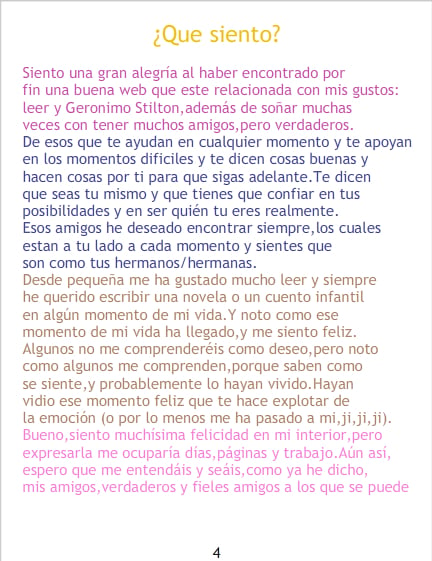 ¿Que siento?

Siento una gran alegría al haber encontrado por fin una buena web que este relacionada con mis gustos: leer y Geronimo Stilton,además de soñar muchas veces con tener muchos amigos,pero verdaderos.

De esos que te ayudan en cualquier momento y te apoyan en los momentos dificiles y te dicen cosas buenas y hacen cosas por ti para que sigas adelante.Te dicen que seas tu mismo y que tienes que confiar en tus posibilidades y en ser quién tu eres realmente. Esos amigos he deseado encontrar siempre,los cuales estan a tu lado a cada momento y sientes que son como tus hermanos/hermanas.

Desde pequeña me ha gustado mucho leer y siempre he querido escribir una novela o un cuento infantil en algún momento de mi vida.Y noto como ese momento de mi vida ha llegado,y me siento feliz. Algunos no me comprenderéis como deseo,pero noto como algunos me comprenden,porque saben como se siente,y probablemente lo hayan vivido.Hayan vidio ese momento feliz que te hace explotar de la emoción (o por lo menos me ha pasado a mi,ji,ji,ji).

Bueno,siento muchísima felicidad en mi interior,pero expresarla me ocuparía días,páginas y trabajo.Aún así, espero que me entendáis y seáis,como ya he dicho, mis amigos,verdaderos y fieles amigos a los que se puede

4